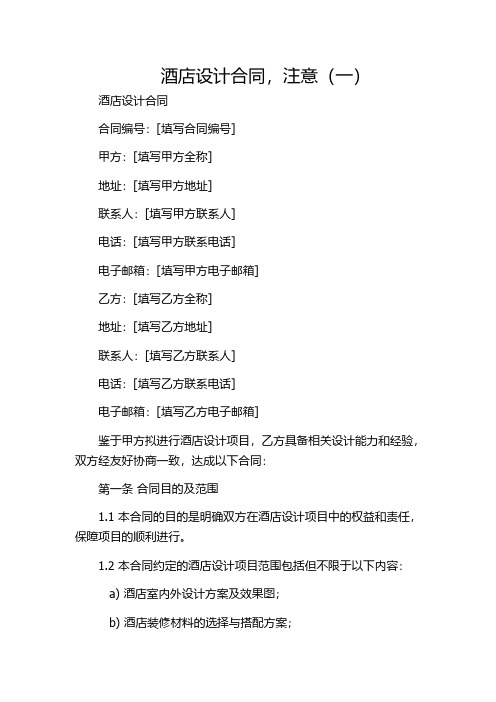 酒店设计合同，注意（一）

酒店设计合同

合同编号：[填写合同编号]

甲方：[填写甲方全称]

地址：[填写甲方地址]

联系人：[填写甲方联系人]

电话：[填写甲方联系电话]

电子邮箱：[填写甲方电子邮箱]

乙方：[填写乙方全称]

地址：[填写乙方地址]

联系人：[填写乙方联系人]

电话：[填写乙方联系电话]

电子邮箱：[填写乙方电子邮箱]

鉴于甲方拟进行酒店设计项目，乙方具备相关设计能力和经验，双方经友好协商一致，达成以下合同：

第一条 合同目的及范围

1.1 本合同的目的是明确双方在酒店设计项目中的权益和责任，保障项目的顺利进行。

1.2 本合同约定的酒店设计项目范围包括但不限于以下内容：

a) 酒店室内外设计方案及效果图；

b) 酒店装修材料的选择与搭配方案；